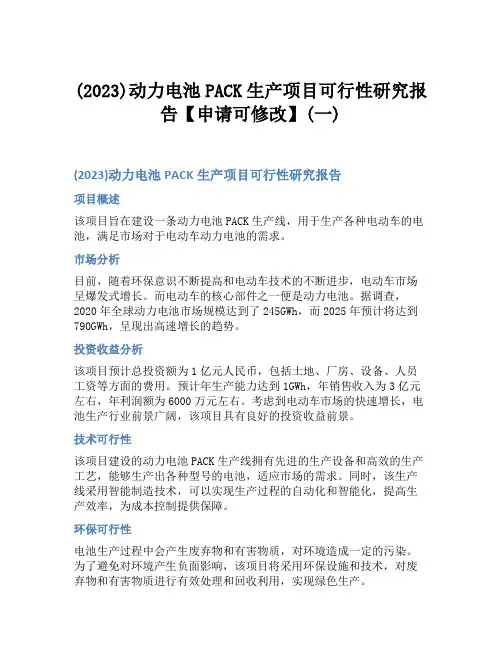 (2023)动力电池 PACK 生产项目可行性研究报告【申请可修改】(一)

(2023)动力电池 PACK 生产项目可行性研究报告

项目概述

该项目旨在建设一条动力电池 PACK 生产线，用于生产各种电动车的电池，满足市场对于电动车动力电池的需求。

市场分析

目前，随着环保意识不断提高和电动车技术的不断进步，电动车市场呈爆发式增长。而电动车的核心部件之一便是动力电池。据调查，2020 年全球动力电池市场规模达到了 245GWh，而 2025 年预计将达到 790GWh，呈现出高速增长的趋势。

投资收益分析

该项目预计总投资额为 1 亿元人民币，包括土地、厂房、设备、人员工资等方面的费用。预计年生产能力达到 1GWh，年销售收入为 3 亿元左右，年利润额为 6000 万元左右。考虑到电动车市场的快速增长，电池生产行业前景广阔，该项目具有良好的投资收益前景。

技术可行性

该项目建设的动力电池 PACK 生产线拥有先进的生产设备和高效的生产工艺，能够生产出各种型号的电池，适应市场的需求。同时，该生产线采用智能制造技术，可以实现生产过程的自动化和智能化，提高生产效率，为成本控制提供保障。

环保可行性

电池生产过程中会产生废弃物和有害物质，对环境造成一定的污染。为了避免对环境产生负面影响，该项目将采用环保设施和技术，对废弃物和有害物质进行有效处理和回收利用，实现绿色生产。